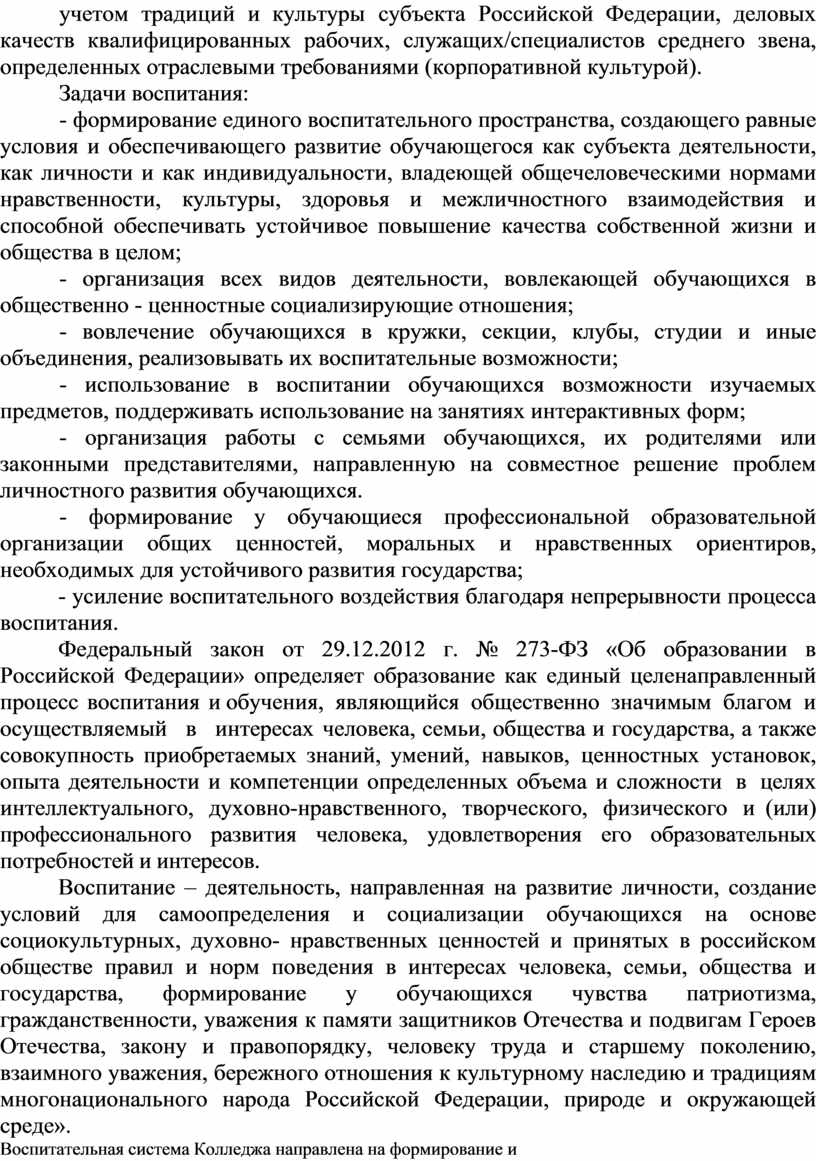 учетом традиций и культуры субъекта Российской Федерации, деловых качеств квалифицированных рабочих, служащих/специалистов среднего звена, определенных отраслевыми требованиями (корпоративной культурой).

Задачи воспитания:

- формирование единого воспитательного пространства, создающего равные условия и обеспечивающего развитие обучающегося как субъекта деятельности, как личности и как индивидуальности, владеющей общечеловеческими нормами нравственности, культуры, здоровья и межличностного взаимодействия и способной обеспечивать устойчивое повышение качества собственной жизни и общества в целом;

- организация всех видов деятельности, вовлекающей обучающихся в общественно - ценностные социализирующие отношения;

- вовлечение обучающихся в кружки, секции, клубы, студии и иные объединения, реализовывать их воспитательные возможности;

- использование в воспитании обучающихся возможности изучаемых предметов, поддерживать использование на занятиях интерактивных форм;

- организация работы с семьями обучающихся, их родителями или законными представителями, направленную на совместное решение проблем личностного развития обучающихся.

- формирование у обучающиеся профессиональной образовательной организации общих ценностей, моральных и нравственных ориентиров, необходимых для устойчивого развития государства;

- усиление воспитательного воздействия благодаря непрерывности процесса воспитания.

Федеральный закон от 29.12.2012 г. № 273-ФЗ «Об образовании в Российской Федерации» определяет образование как единый целенаправленный процесс воспитания и обучения, являющийся общественно значимым благом и осуществляемый в интересах человека, семьи, общества и государства, а также совокупность приобретаемых знаний, умений, навыков, ценностных установок, опыта деятельности и компетенции определенных объема и сложности в целях интеллектуального, духовно-нравственного, творческого, физического и (или) профессионального развития человека, удовлетворения его образовательных потребностей и интересов.

Воспитание – деятельность, направленная на развитие личности, создание условий для самоопределения и социализации обучающихся на основе социокультурных, духовно- нравственных ценностей и принятых в российском обществе правил и норм поведения в интересах человека, семьи, общества и государства, формирование у обучающихся чувства патриотизма, гражданственности, уважения к памяти защитников Отечества и подвигам Героев Отечества, закону и правопорядку, человеку труда и старшему поколению, взаимного уважения, бережного отношения к культурному наследию и традициям многонационального народа Российской Федерации, природе и окружающей среде».

Воспитательная система Колледжа направлена на формирование и